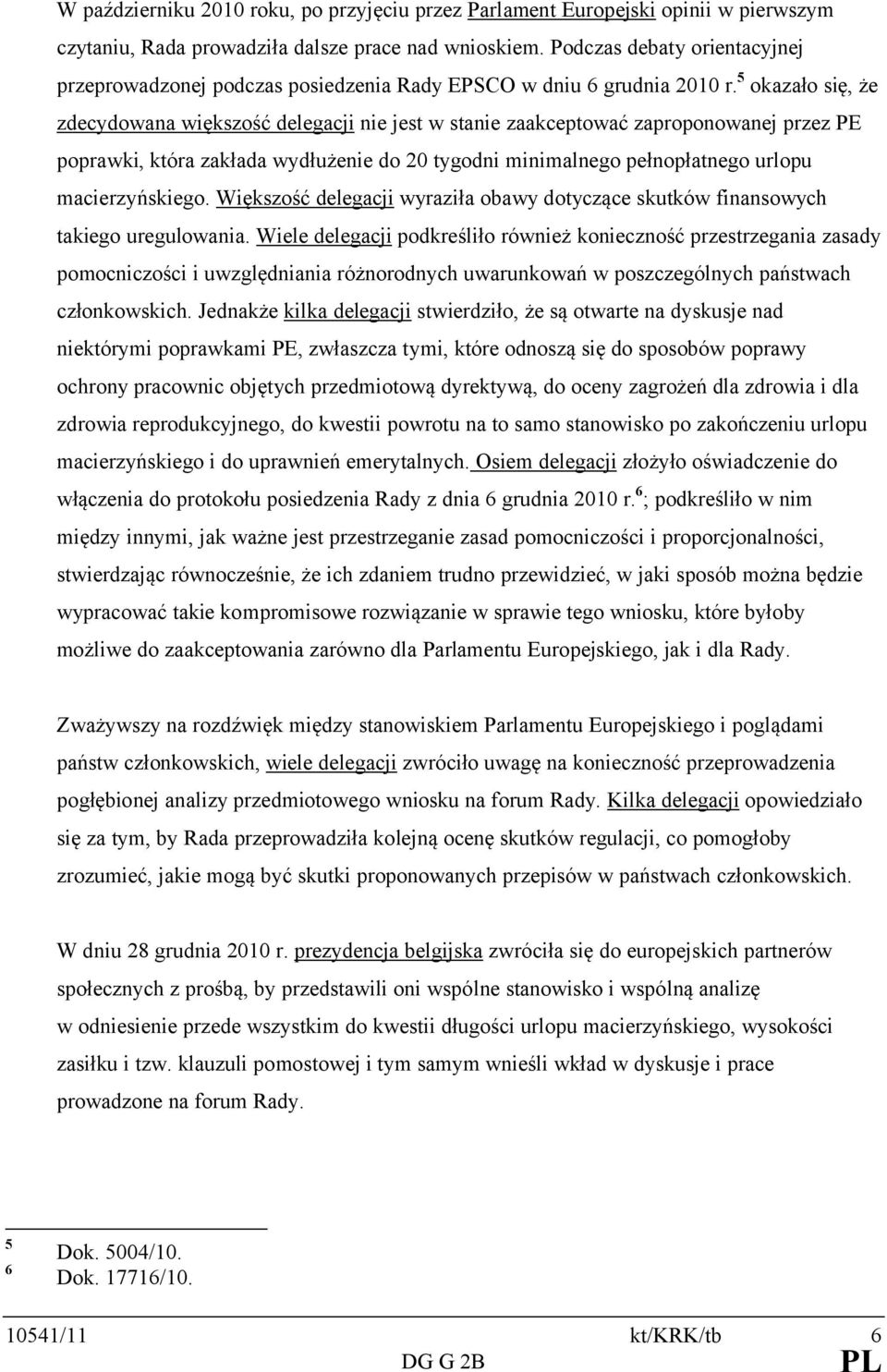 W październiku 2010 roku, po przyjęciu przez Parlament Europejski opinii w pierwszym czytaniu, Rada prowadziła dalsze prace nad wnioskiem. Podczas debaty orientacyjnej przeprowadzonej podczas posiedzenia Rady EPSCO w dniu 6 grudnia 2010 r.$^5$ okazało się, że zdecydowana większość delegacji nie jest w stanie zaakceptować zaproponowanej przez PE poprawki, która zakłada wydłużenie do 20 tygodni minimalnego pełnopłatnego urlopu macierzyńskiego. Większość delegacji wyraziła obawy dotyczące skutków finansowych takiego uregulowania. Wiele delegacji podkreśliło również konieczność przestrzegania zasady pomocniczości i uwzględniania różnorodnych uwarunkowań w poszczególnych państwach członkowskich. Jednakże kilka delegacji stwierdziło, że są otwarte na dyskusje nad niektórymi poprawkami PE, zwłaszcza tymi, które odnoszą się do sposobów poprawy ochrony pracownic objętych przedmiotową dyrektywą, do oceny zagrożeń dla zdrowia i dla zdrowia reprodukcyjnego, do kwestii powrotu na to samo stanowisko po zakończeniu urlopu macierzyńskiego i do uprawnień emerytalnych. Osiem delegacji złożyło oświadczenie do włączenia do protokołu posiedzenia Rady z dnia 6 grudnia 2010 r.$^6$; podkreśliło w nim między innymi, jak ważne jest przestrzeganie zasad pomocniczości i proporcjonalności, stwierdzając równocześnie, że ich zdaniem trudno przewidzieć, w jaki sposób można będzie wypracować takie kompromisowe rozwiązanie w sprawie tego wniosku, które byłoby możliwe do zaakceptowania zarówno dla Parlamentu Europejskiego, jak i dla Rady.

Zważywszy na rozdźwięk między stanowiskiem Parlamentu Europejskiego i poglądami państw członkowskich, wiele delegacji zwróciło uwagę na konieczność przeprowadzenia pogłębionej analizy przedmiotowego wniosku na forum Rady. Kilka delegacji opowiedziało się za tym, by Rada przeprowadziła kolejną ocenę skutków regulacji, co pomogłoby zrozumieć, jakie mogą być skutki proponowanych przepisów w państwach członkowskich.

W dniu 28 grudnia 2010 r. prezydencja belgijska zwróciła się do europejskich partnerów społecznych z prośbą, by przedstawili oni wspólne stanowisko i wspólną analizę w odniesienie przede wszystkim do kwestii długości urlopu macierzyńskiego, wysokości zasiłku i tzw. klauzuli pomostowej i tym samym wnieśli wkład w dyskusje i prace prowadzone na forum Rady.

$^5$ Dok. 5004/10.
$^6$ Dok. 17716/10.

10541/11 kt/KRK/tb 6
DG G 2B PL